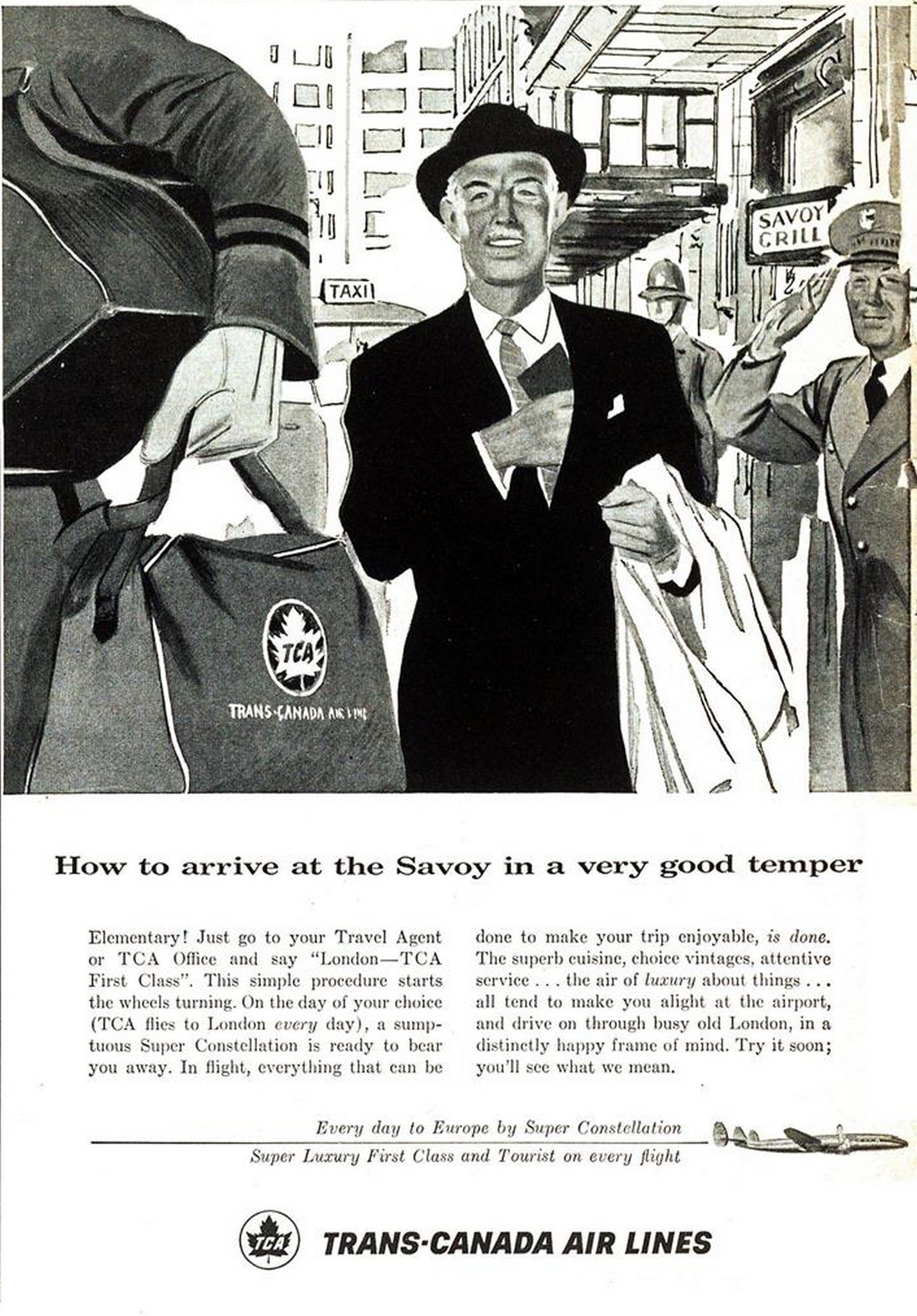 TAXI

SAVOY GRILL

TCA

TRANS-CANADA AIR LINE

How to arrive at the Savoy in a very good temper

Elementary! Just go to your Travel Agent or TCA Office and say "London—TCA First Class". This simple procedure starts the wheels turning. On the day of your choice (TCA flies to London every day), a sumptuous Super Constellation is ready to bear you away. In flight, everything that can be done to make your trip enjoyable, is done. The superb cuisine, choice vintages, attentive service . . . the air of luxury about things . . . all tend to make you alight at the airport, and drive on through busy old London, in a distinctly happy frame of mind. Try it soon; you'll see what we mean.

Every day to Europe by Super Constellation

Super Luxury First Class and Tourist on every flight

TCA

TRANS-CANADA AIR LINES